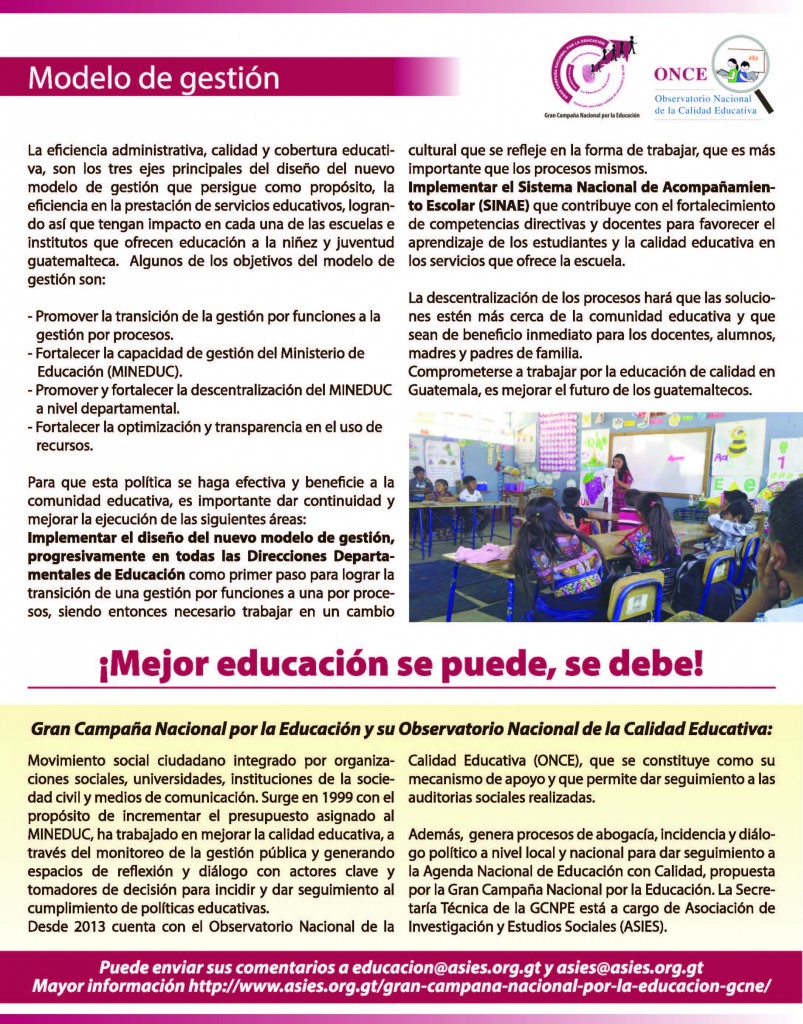 Modelo de gestión

Gran Campaña Nacional por la Educación

ONCE
Observatorio Nacional de la Calidad Educativa

La eficiencia administrativa, calidad y cobertura educativa, son los tres ejes principales del diseño del nuevo modelo de gestión que persigue como propósito, la eficiencia en la prestación de servicios educativos, logrando así que tengan impacto en cada una de las escuelas e institutos que ofrecen educación a la niñez y juventud guatemalteca. Algunos de los objetivos del modelo de gestión son:

- Promover la transición de la gestión por funciones a la gestión por procesos.
- Fortalecer la capacidad de gestión del Ministerio de Educación (MINEDUC).
- Promover y fortalecer la descentralización del MINEDUC a nivel departamental.
- Fortalecer la optimización y transparencia en el uso de recursos.

Para que esta política se haga efectiva y beneficie a la comunidad educativa, es importante dar continuidad y mejorar la ejecución de las siguientes áreas:
Implementar el diseño del nuevo modelo de gestión, progresivamente en todas las Direcciones Departamentales de Educación como primer paso para lograr la transición de una gestión por funciones a una por procesos, siendo entonces necesario trabajar en un cambio cultural que se refleje en la forma de trabajar, que es más importante que los procesos mismos.
Implementar el Sistema Nacional de Acompañamiento Escolar (SINAE) que contribuye con el fortalecimiento de competencias directivas y docentes para favorecer el aprendizaje de los estudiantes y la calidad educativa en los servicios que ofrece la escuela.

La descentralización de los procesos hará que las soluciones estén más cerca de la comunidad educativa y que sean de beneficio inmediato para los docentes, alumnos, madres y padres de familia.
Comprometerse a trabajar por la educación de calidad en Guatemala, es mejorar el futuro de los guatemaltecos.

¡Mejor educación se puede, se debe!

Gran Campaña Nacional por la Educación y su Observatorio Nacional de la Calidad Educativa:

Movimiento social ciudadano integrado por organizaciones sociales, universidades, instituciones de la sociedad civil y medios de comunicación. Surge en 1999 con el propósito de incrementar el presupuesto asignado al MINEDUC, ha trabajado en mejorar la calidad educativa, a través del monitoreo de la gestión pública y generando espacios de reflexión y diálogo con actores clave y tomadores de decisión para incidir y dar seguimiento al cumplimiento de políticas educativas.
Desde 2013 cuenta con el Observatorio Nacional de la Calidad Educativa (ONCE), que se constituye como su mecanismo de apoyo y que permite dar seguimiento a las auditorias sociales realizadas.

Además, genera procesos de abogacía, incidencia y diálogo político a nivel local y nacional para dar seguimiento a la Agenda Nacional de Educación con Calidad, propuesta por la Gran Campaña Nacional por la Educación. La Secretaría Técnica de la GCNPE está a cargo de Asociación de Investigación y Estudios Sociales (ASIES).

Puede enviar sus comentarios a educacion@asies.org.gt y asies@asies.org.gt
Mayor información http://www.asies.org.gt/gran-campana-nacional-por-la-educacion-gcne/